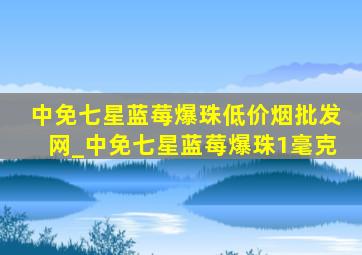 中免七星蓝莓爆珠低价烟批发网_中免七星蓝莓爆珠1毫克